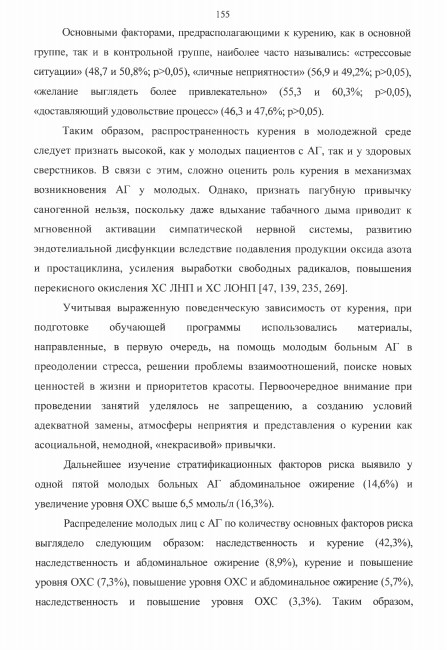 155

Основными факторами, предрасполагающими к курению, как в основной группе, так и в контрольной группе, наиболее часто назывались: «стрессовые ситуации» (48,7 и 50,8%; p>0,05), «личные неприятности» (56,9 и 49,2%; p>0,05), «желание выглядеть более привлекательно» (55,3 и 60,3%; p>0,05), «доставляющий удовольствие процесс» (46,3 и 47,6%; p>0,05).

Таким образом, распространенность курения в молодежной среде следует признать высокой, как у молодых пациентов с АГ, так и у здоровых сверстников. В связи с этим, сложно оценить роль курения в механизмах возникновения АГ у молодых. Однако, признать пагубную привычку саногенной нельзя, поскольку даже вдыхание табачного дыма приводит к мгновенной активации симпатической нервной системы, развитию эндотелиальной дисфункции вследствие подавления продукции оксида азота и простациклина, усиления выработки свободных радикалов, повышения перекисного окисления ХС ЛНП и ХС ЛОНП [47, 139, 235, 269].

Учитывая выраженную поведенческую зависимость от курения, при подготовке обучающей программы использовались материалы, направленные, в первую очередь, на помощь молодым больным АГ в преодолении стресса, решении проблемы взаимоотношений, поиске новых ценностей в жизни и приоритетов красоты. Первоочередное внимание при проведении занятий уделялось не запрещению, а созданию условий адекватной замены, атмосферы неприятия и представления о курении как асоциальной, немодной, «некрасивой» привычки.

Дальнейшее изучение стратификационных факторов риска выявило у одной пятой молодых больных АГ абдоминальное ожирение (14,6%) и увеличение уровня ОХС выше 6,5 ммоль/л (16,3%).

Распределение молодых лиц с АГ по количеству основных факторов риска выглядело следующим образом: наследственность и курение (42,3%), наследственность и абдоминальное ожирение (8,9%), курение и повышение уровня ОХС (7,3%), повышение уровня ОХС и абдоминальное ожирение (5,7%), наследственность и повышение уровня ОХС (3,3%). Таким образом,